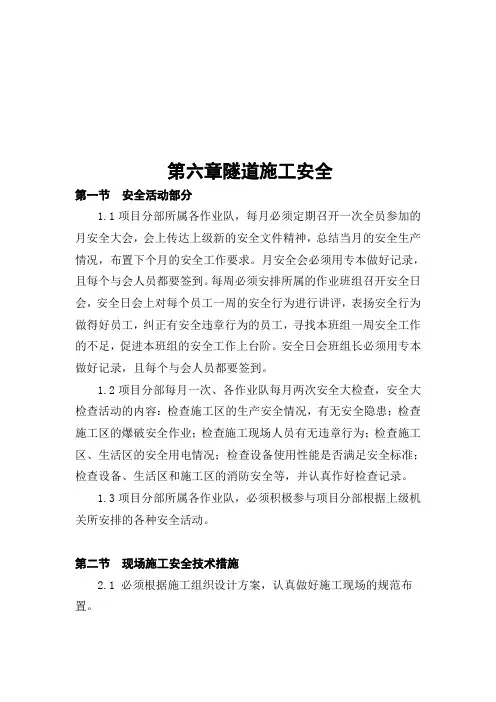 第六章隧道施工安全

第一节　安全活动部分

1.1 项目分部所属各作业队，每月必须定期召开一次全员参加的月安全大会，会上传达上级新的安全文件精神，总结当月的安全生产情况，布置下个月的安全工作要求。月安全会必须用专本做好记录，且每个与会人员都要签到。每周必须安排所属的作业班组召开安全日会，安全日会上对每个员工一周的安全行为进行讲评，表扬安全行为做得好员工，纠正有安全违章行为的员工，寻找本班组一周安全工作的不足，促进本班组的安全工作上台阶。安全日会班组长必须用专本做好记录，且每个与会人员都要签到。

1.2 项目分部每月一次、各作业队每月两次安全大检查，安全大检查活动的内容：检查施工区的生产安全情况，有无安全隐患；检查施工区的爆破安全作业；检查施工现场人员有无违章行为；检查施工区、生活区的安全用电情况；检查设备使用性能是否满足安全标准；检查设备、生活区和施工区的消防安全等，并认真作好检查记录。

1.3 项目分部所属各作业队，必须积极参与项目分部根据上级机关所安排的各种安全活动。

第二节　现场施工安全技术措施

2.1 必须根据施工组织设计方案，认真做好施工现场的规范布置。